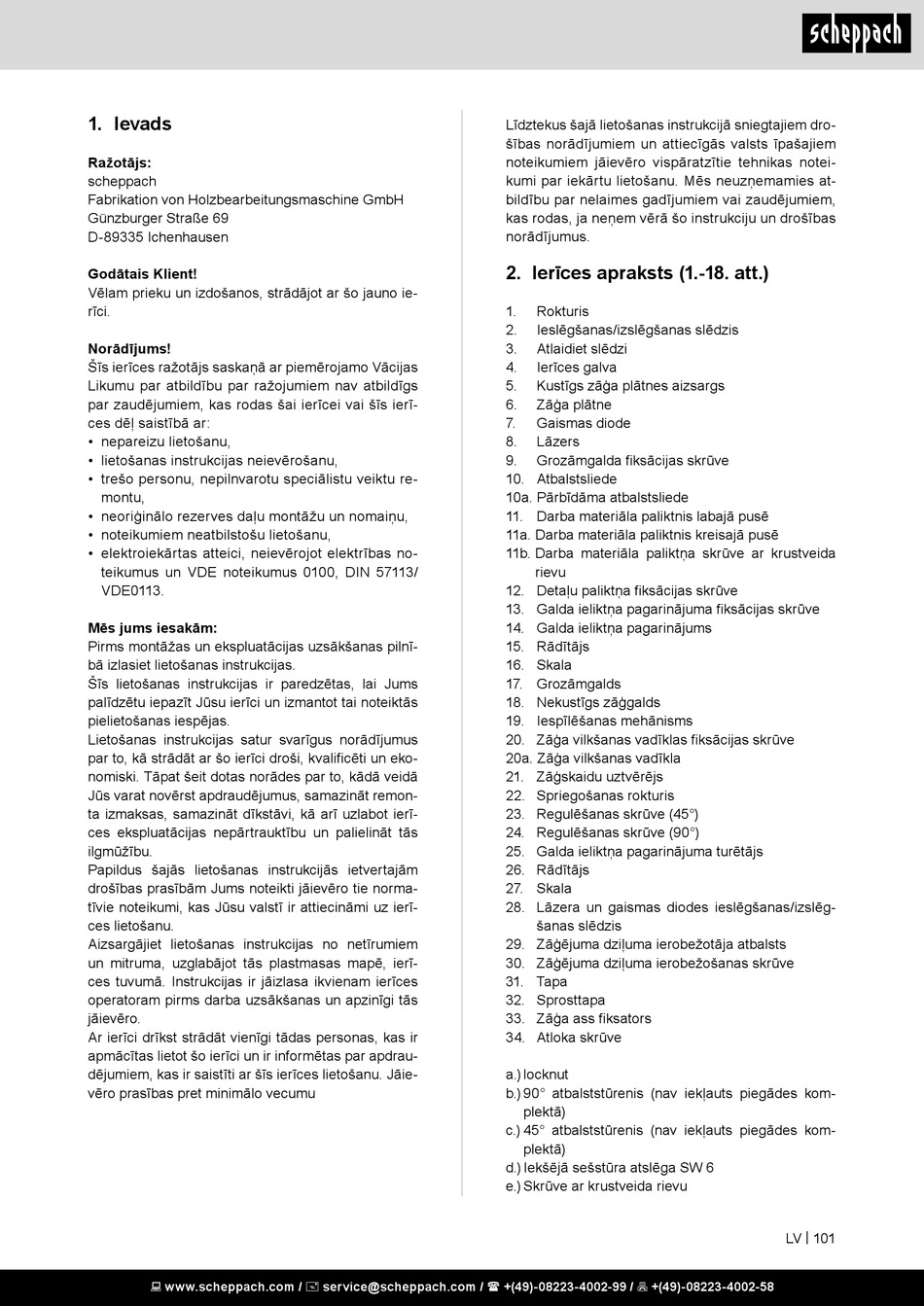 scheppach

1. Ievads

Ražotājs:
scheppach
Fabrikation von Holzbearbeitungsmaschine GmbH
Günzburger Straße 69
D-89335 Ichenhausen

Godātais Klient!
Vēlam prieku un izdošanos, strādājot ar šo jauno ierīci.

Norādījums!
Šīs ierīces ražotājs saskaņā ar piemērojamo Vācijas Likumu par atbildību par ražojumiem nav atbildīgs par zaudējumiem, kas rodas šai ierīcei vai šīs ierīces dēļ saistībā ar:
• nepareizu lietošanu,
• lietošanas instrukcijas neievērošanu,
• trešo personu, nepilnvarotu speciālistu veiktu remontu,
• neoriģinālo rezerves daļu montāžu un nomaiņu,
• noteikumiem neatbilstošu lietošanu,
• elektroiekārtas atteici, neievērojot elektrības noteikumus un VDE noteikumus 0100, DIN 57113/ VDE0113.

Mēs jums iesakām:
Pirms montāžas un ekspluatācijas uzsākšanas pilnībā izlasiet lietošanas instrukcijas.
Šīs lietošanas instrukcijas ir paredzētas, lai Jums palīdzētu iepazīt Jūsu ierīci un izmantot tai noteiktās pielietošanas iespējas.
Lietošanas instrukcijas satur svarīgus norādījumus par to, kā strādāt ar šo ierīci droši, kvalificēti un ekonomiski. Tāpat šeit dotas norādes par to, kādā veidā Jūs varat novērst apdraudējumus, samazināt remonta izmaksas, samazināt dīkstāvi, kā arī uzlabot ierīces ekspluatācijas nepārtrauktību un palielināt tās ilgmūžību.
Papildus šajās lietošanas instrukcijās ietvertajām drošības prasībām Jums noteikti jāievēro tie normatīvie noteikumi, kas Jūsu valstī ir attiecināmi uz ierīces lietošanu.
Aizsargājiet lietošanas instrukcijas no netīrumiem un mitruma, uzglabājot tās plastmasas mapē, ierīces tuvumā. Instrukcijas ir jāizlasa ikvienam ierīces operatoram pirms darba uzsākšanas un apzinīgi tās jāievēro.
Ar ierīci drīkst strādāt vienīgi tādas personas, kas ir apmācītas lietot šo ierīci un ir informētas par apdraudējumiem, kas ir saistīti ar šīs ierīces lietošanu. Jāievēro prasības pret minimālo vecumu

Līdztekus šajā lietošanas instrukcijā sniegtajiem drošības norādījumiem un attiecīgās valsts īpašajiem noteikumiem jāievēro vispāratzītie tehnikas noteikumi par iekārtu lietošanu. Mēs neuzņemamies atbildību par nelaimes gadījumiem vai zaudējumiem, kas rodas, ja neņem vērā šo instrukciju un drošības norādījumus.

2. Ierīces apraksts (1.-18. att.)

1. Rokturis
2. Ieslēgšanas/izslēgšanas slēdzis
3. Atlaidiet slēdzi
4. Ierīces galva
5. Kustīgs zāģa plātnes aizsargs
6. Zāģa plātne
7. Gaismas diode
8. Lāzers
9. Grozāmgalda fiksācijas skrūve
10. Atbalstsliede
10a. Pārbīdāma atbalstsliede
11. Darba materiāla paliktnis labajā pusē
11a. Darba materiāla paliktnis kreisajā pusē
11b. Darba materiāla paliktņa skrūve ar krustveida rievu
12. Detaļu paliktņa fiksācijas skrūve
13. Galda ieliktņa pagarinājuma fiksācijas skrūve
14. Galda ieliktņa pagarinājums
15. Rādītājs
16. Skala
17. Grozāmgalds
18. Nekustīgs zāģgalds
19. Iespīlēšanas mehānisms
20. Zāģa vilkšanas vadīklas fiksācijas skrūve
20a. Zāģa vilkšanas vadīkla
21. Zāģskaidu uztvērējs
22. Spriegošanas rokturis
23. Regulēšanas skrūve (45°)
24. Regulēšanas skrūve (90°)
25. Galda ieliktņa pagarinājuma turētājs
26. Rādītājs
27. Skala
28. Lāzera un gaismas diodes ieslēgšanas/izslēgšanas slēdzis
29. Zāģējuma dziļuma ierobežotāja atbalsts
30. Zāģējuma dziļuma ierobežošanas skrūve
31. Tapa
32. Sprosttapa
33. Zāģa ass fiksators
34. Atloka skrūve

a.) locknut
b.) 90° atbalststūrenis (nav iekļauts piegādes komplektā)
c.) 45° atbalststūrenis (nav iekļauts piegādes komplektā)
d.) Iekšējā sešstūra atslēga SW 6
e.) Skrūve ar krustveida rievu

LV | 101

www.scheppach.com / service@scheppach.com / +(49)-08223-4002-99 / +(49)-08223-4002-58